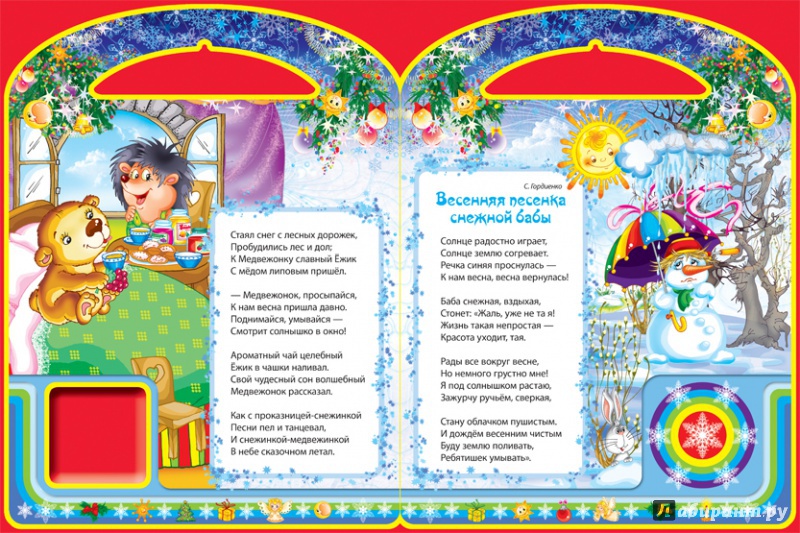 Стаял снег с лесных дорожек,
Пробудились лес и дол;
К Медвежонку славный Ёжик
С мёдом липовым пришёл.

— Медвежонок, просыпайся,
К нам весна пришла давно.
Поднимайся, умывайся —
Смотрит солнышко в окно!

Ароматный чай целебный
Ёжик в чашки наливал.
Свой чудесный сон волшебный
Медвежонок рассказал.

Как с проказницей-снежинкой
Песни пел и танцевал,
И снежинкой-медвежинкой
В небе сказочном летал.

С. Гордиенко

Весенняя песенка снежной бабы

Солнце радостно играет,
Солнце землю согревает.
Речка синяя проснулась —
К нам весна, весна вернулась!

Баба снежная, вздыхая,
Стонет: «Жаль, уже не та я!
Жизнь такая непростая —
Красота уходит, тая.

Рады все вокруг весне,
Но немного грустно мне!
Я под солнышком растаю,
Зажурчу ручьём, сверкая,

Стану облачком пушистым,
И дождём весенним чистым
Буду землю поливать,
Ребятишек умывать».

лабиринт.ру